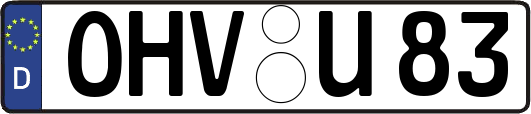 D
OHV U 83